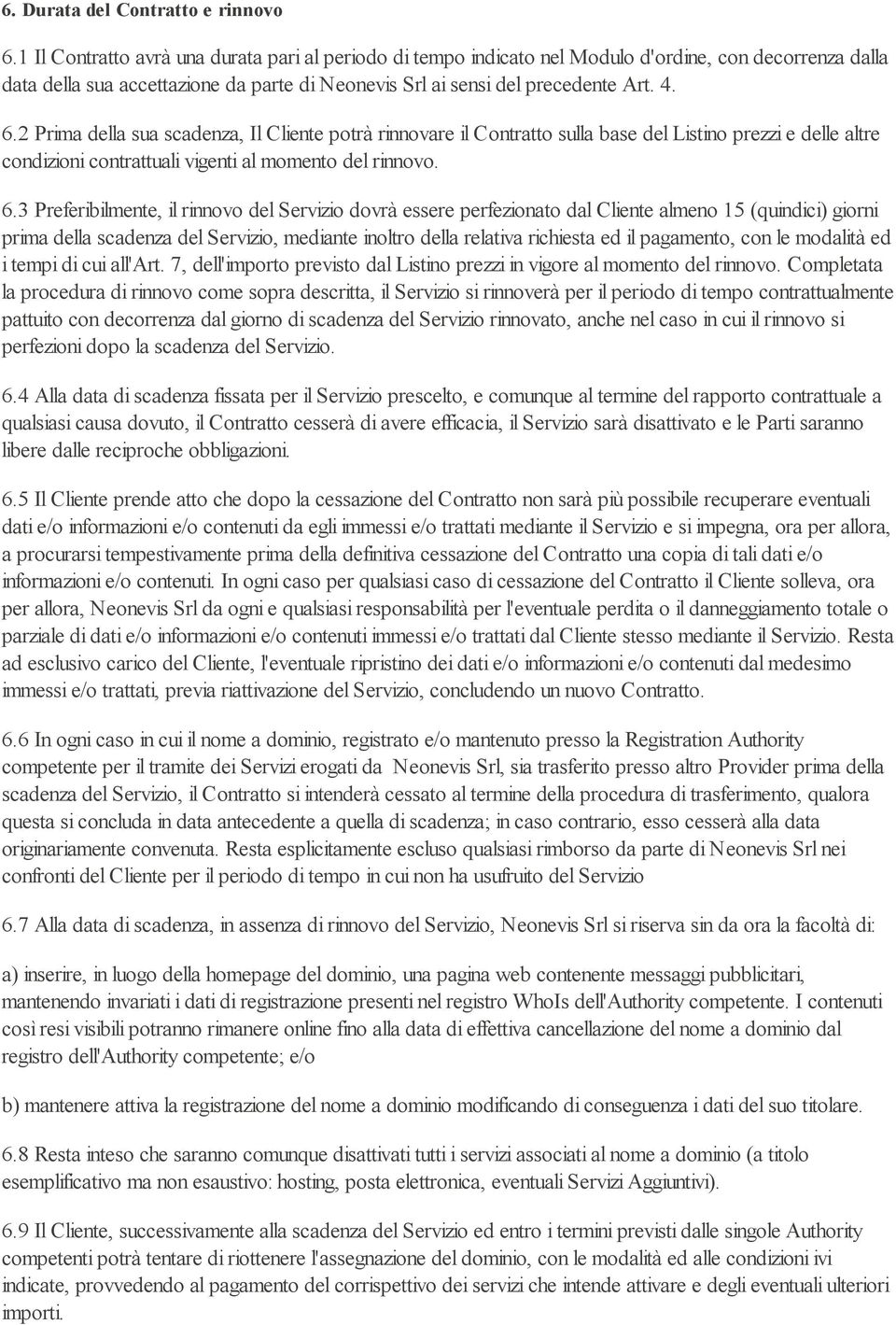 6. Durata del Contratto e rinnovo

6.1 Il Contratto avrà una durata pari al periodo di tempo indicato nel Modulo d'ordine, con decorrenza dalla data della sua accettazione da parte di Neonevis Srl ai sensi del precedente Art. 4.

6.2 Prima della sua scadenza, Il Cliente potrà rinnovare il Contratto sulla base del Listino prezzi e delle altre condizioni contrattuali vigenti al momento del rinnovo.

6.3 Preferibilmente, il rinnovo del Servizio dovrà essere perfezionato dal Cliente almeno 15 (quindici) giorni prima della scadenza del Servizio, mediante inoltro della relativa richiesta ed il pagamento, con le modalità ed i tempi di cui all'Art. 7, dell'importo previsto dal Listino prezzi in vigore al momento del rinnovo. Completata la procedura di rinnovo come sopra descritta, il Servizio si rinnoverà per il periodo di tempo contrattualmente pattuito con decorrenza dal giorno di scadenza del Servizio rinnovato, anche nel caso in cui il rinnovo si perfezioni dopo la scadenza del Servizio.

6.4 Alla data di scadenza fissata per il Servizio prescelto, e comunque al termine del rapporto contrattuale a qualsiasi causa dovuto, il Contratto cesserà di avere efficacia, il Servizio sarà disattivato e le Parti saranno libere dalle reciproche obbligazioni.

6.5 Il Cliente prende atto che dopo la cessazione del Contratto non sarà più possibile recuperare eventuali dati e/o informazioni e/o contenuti da egli immessi e/o trattati mediante il Servizio e si impegna, ora per allora, a procurarsi tempestivamente prima della definitiva cessazione del Contratto una copia di tali dati e/o informazioni e/o contenuti. In ogni caso per qualsiasi caso di cessazione del Contratto il Cliente solleva, ora per allora, Neonevis Srl da ogni e qualsiasi responsabilità per l'eventuale perdita o il danneggiamento totale o parziale di dati e/o informazioni e/o contenuti immessi e/o trattati dal Cliente stesso mediante il Servizio. Resta ad esclusivo carico del Cliente, l'eventuale ripristino dei dati e/o informazioni e/o contenuti dal medesimo immessi e/o trattati, previa riattivazione del Servizio, concludendo un nuovo Contratto.

6.6 In ogni caso in cui il nome a dominio, registrato e/o mantenuto presso la Registration Authority competente per il tramite dei Servizi erogati da Neonevis Srl, sia trasferito presso altro Provider prima della scadenza del Servizio, il Contratto si intenderà cessato al termine della procedura di trasferimento, qualora questa si concluda in data antecedente a quella di scadenza; in caso contrario, esso cesserà alla data originariamente convenuta. Resta esplicitamente escluso qualsiasi rimborso da parte di Neonevis Srl nei confronti del Cliente per il periodo di tempo in cui non ha usufruito del Servizio

6.7 Alla data di scadenza, in assenza di rinnovo del Servizio, Neonevis Srl si riserva sin da ora la facoltà di:

a) inserire, in luogo della homepage del dominio, una pagina web contenente messaggi pubblicitari, mantenendo invariati i dati di registrazione presenti nel registro WhoIs dell'Authority competente. I contenuti così resi visibili potranno rimanere online fino alla data di effettiva cancellazione del nome a dominio dal registro dell'Authority competente; e/o

b) mantenere attiva la registrazione del nome a dominio modificando di conseguenza i dati del suo titolare.

6.8 Resta inteso che saranno comunque disattivati tutti i servizi associati al nome a dominio (a titolo esemplificativo ma non esaustivo: hosting, posta elettronica, eventuali Servizi Aggiuntivi).

6.9 Il Cliente, successivamente alla scadenza del Servizio ed entro i termini previsti dalle singole Authority competenti potrà tentare di riottenere l'assegnazione del dominio, con le modalità ed alle condizioni ivi indicate, provvedendo al pagamento del corrispettivo dei servizi che intende attivare e degli eventuali ulteriori importi.